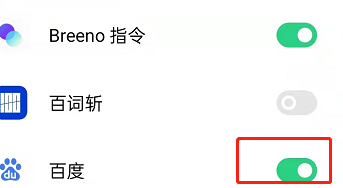 Breeno 指令

百词斩

du

百度